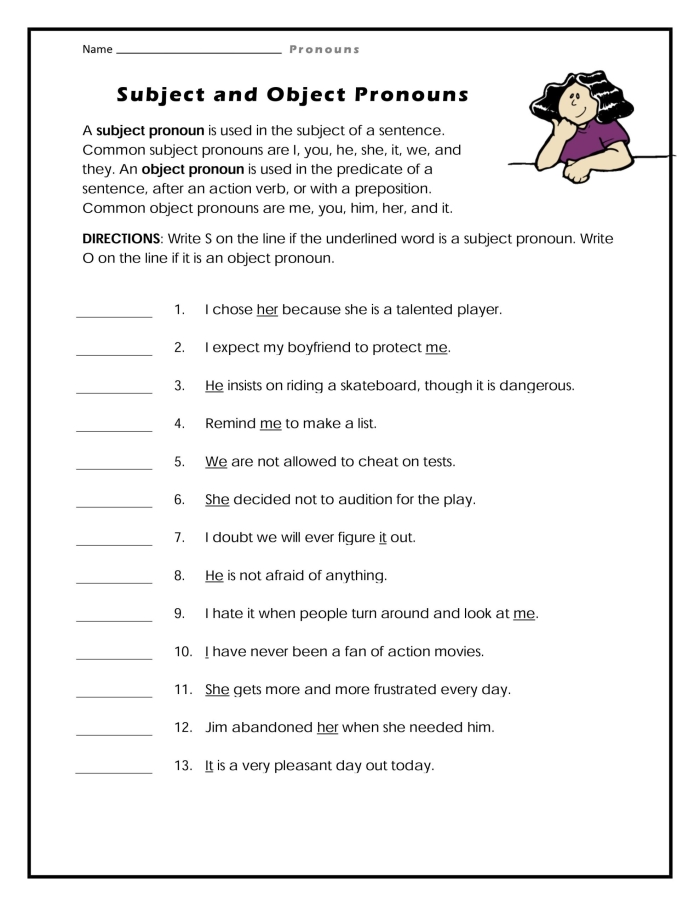 Name ____ Pronouns

Subject and Object Pronouns

A subject pronoun is used in the subject of a sentence. Common subject pronouns are I, you, he, she, it, we, and they. An object pronoun is used in the predicate of a sentence, after an action verb, or with a preposition. Common object pronouns are me, you, him, her, and it.

DIRECTIONS: Write S on the line if the underlined word is a subject pronoun. Write O on the line if it is an object pronoun.

____ 1. I chose her because she is a talented player.

____ 2. I expect my boyfriend to protect me.

____ 3. He insists on riding a skateboard, though it is dangerous.

____ 4. Remind me to make a list.

____ 5. We are not allowed to cheat on tests.

____ 6. She decided not to audition for the play.

____ 7. I doubt we will ever figure it out.

____ 8. He is not afraid of anything.

____ 9. I hate it when people turn around and look at me.

____ 10. I have never been a fan of action movies.

____ 11. She gets more and more frustrated every day.

____ 12. Jim abandoned her when she needed him.

____ 13. It is a very pleasant day out today.